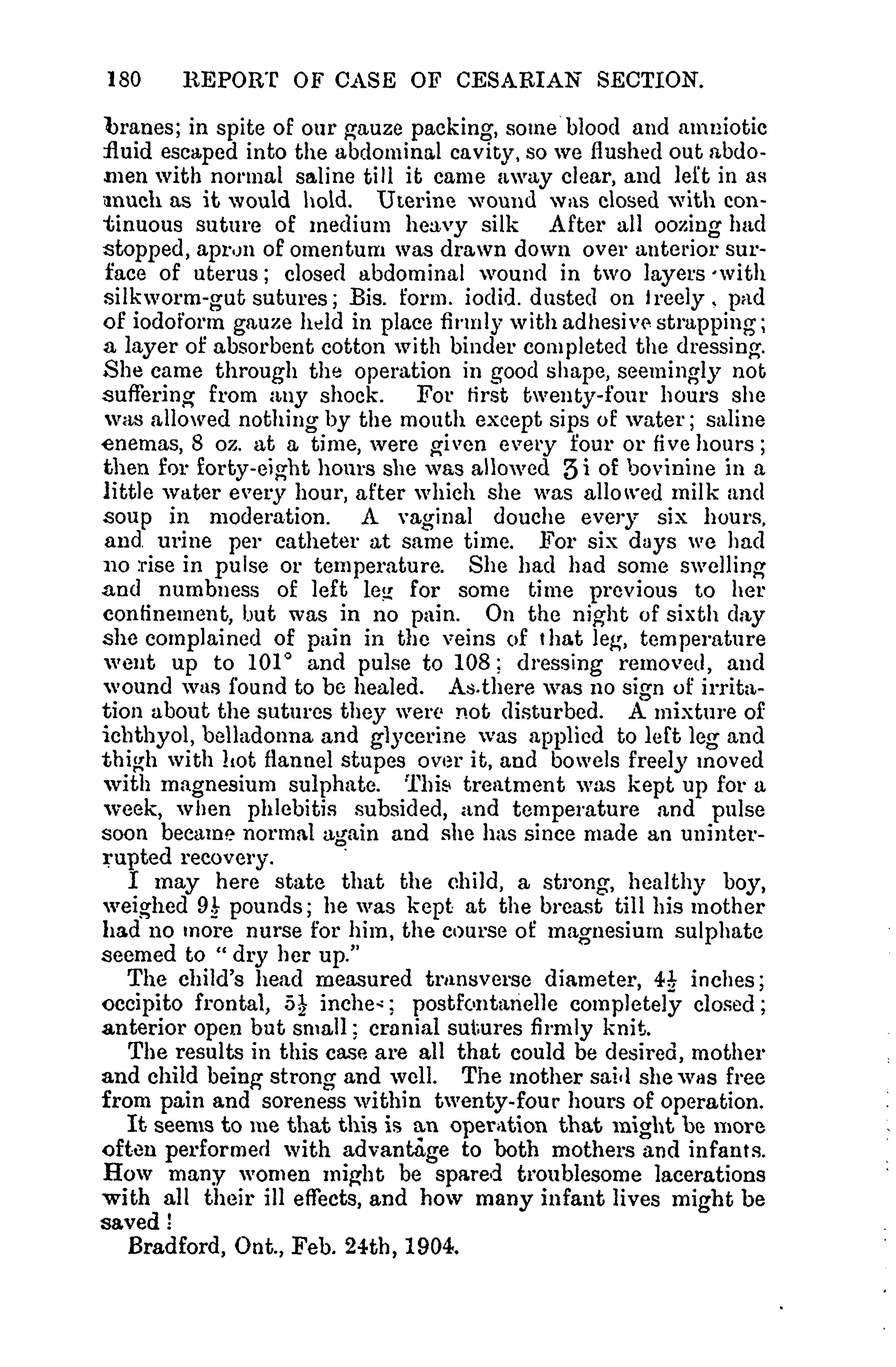 180 REPORT OF CASE OF CESARIAN SECTION.

branes; in spite of our gauze packing, some blood and amniotic fluid escaped into the abdominal cavity, so we flushed out abdomen with normal saline till it came away clear, and left in as much as it would hold. Uterine wound was closed with continuous suture of medium heavy silk After all oozing had stopped, apron of omentum was drawn down over anterior surface of uterus; closed abdominal wound in two layers with silkworm-gut sutures; Bis. form. iodid. dusted on freely, pad of iodoform gauze held in place firmly with adhesive strapping; a layer of absorbent cotton with binder completed the dressing. She came through the operation in good shape, seemingly not suffering from any shock. For first twenty-four hours she was allowed nothing by the mouth except sips of water; saline enemas, 8 oz. at a time, were given every four or five hours; then for forty-eight hours she was allowed ʒi of bovinine in a little water every hour, after which she was allowed milk and soup in moderation. A vaginal douche every six hours, and urine per catheter at same time. For six days we had no rise in pulse or temperature. She had had some swelling and numbness of left leg for some time previous to her confinement, but was in no pain. On the night of sixth day she complained of pain in the veins of that leg, temperature went up to 101° and pulse to 108; dressing removed, and wound was found to be healed. As there was no sign of irritation about the sutures they were not disturbed. A mixture of ichthyol, belladonna and glycerine was applied to left leg and thigh with hot flannel stupes over it, and bowels freely moved with magnesium sulphate. This treatment was kept up for a week, when phlebitis subsided, and temperature and pulse soon became normal again and she has since made an uninterrupted recovery.

I may here state that the child, a strong, healthy boy, weighed $9\frac{1}{2}$ pounds; he was kept at the breast till his mother had no more nurse for him, the course of magnesium sulphate seemed to "dry her up."

The child's head measured transverse diameter, $4\frac{1}{2}$ inches; occipito frontal, $5\frac{1}{2}$ inches; postfontanelle completely closed; anterior open but small; cranial sutures firmly knit.

The results in this case are all that could be desired, mother and child being strong and well. The mother said she was free from pain and soreness within twenty-four hours of operation.

It seems to me that this is an operation that might be more often performed with advantage to both mothers and infants. How many women might be spared troublesome lacerations with all their ill effects, and how many infant lives might be saved!

Bradford, Ont., Feb. 24th, 1904.